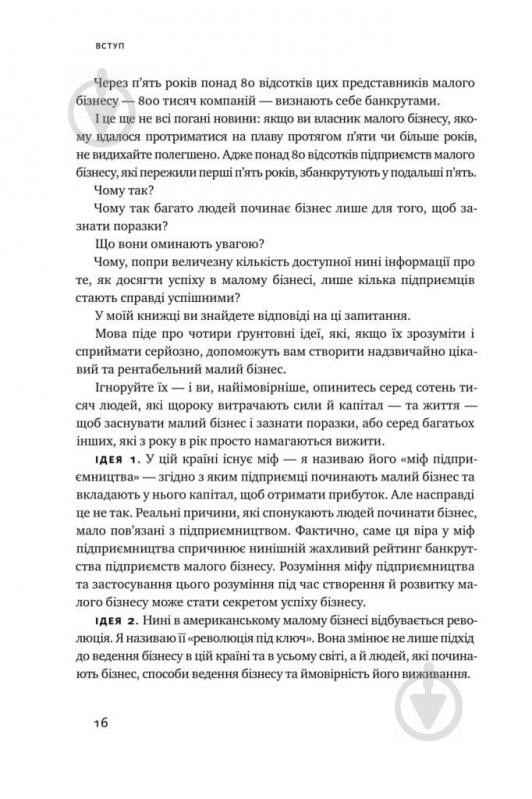 ВСТУП

Через п'ять років понад 80 відсотків цих представників малого бізнесу — 800 тисяч компаній — визнають себе банкрутами.

І це ще не всі погані новини: якщо ви власник малого бізнесу, якому вдалося протриматися на плаву протягом п'яти чи більше років, не видихайте полегшено. Адже понад 80 відсотків підприємств малого бізнесу, які пережили перші п'ять років, збанкрутують у подальші п'ять.

Чому так?

Чому так багато людей починає бізнес лише для того, щоб зазнати поразки?

Що вони оминають увагою?

Чому, попри величезну кількість доступної нині інформації про те, як досягти успіху в малому бізнесі, лише кілька підприємців стають справді успішними?

У моїй книжці ви знайдете відповіді на ці запитання.

Мова піде про чотири ґрунтовні ідеї, які, якщо їх зрозуміти і сприймати серйозно, допоможуть вам створити надзвичайно цікавий та рентабельний малий бізнес.

Ігноруйте їх — і ви, найімовірніше, опинитесь серед сотень тисяч людей, які щороку витрачають сили й капітал — та життя — щоб заснувати малий бізнес і зазнати поразки, або серед багатьох інших, які з року в рік просто намагаються вижити.

ІДЕЯ 1. У цій країні існує міф — я називаю його «міф підприємництва» — згідно з яким підприємці починають малий бізнес та вкладають у нього капітал, щоб отримати прибуток. Але насправді це не так. Реальні причини, які спонукають людей починати бізнес, мало пов'язані з підприємництвом. Фактично, саме ця віра у міф підприємництва спричинює нинішній жахливий рейтинг банкрутства підприємств малого бізнесу. Розуміння міфу підприємництва та застосування цього розуміння під час створення й розвитку малого бізнесу може стати секретом успіху бізнесу.

ІДЕЯ 2. Нині в американському малому бізнесі відбувається революція. Я називаю її «революція під ключ». Вона змінює не лише підхід до ведення бізнесу в цій країні та в усьому світі, а й людей, які починають бізнес, способи ведення бізнесу та ймовірність його виживання.

16